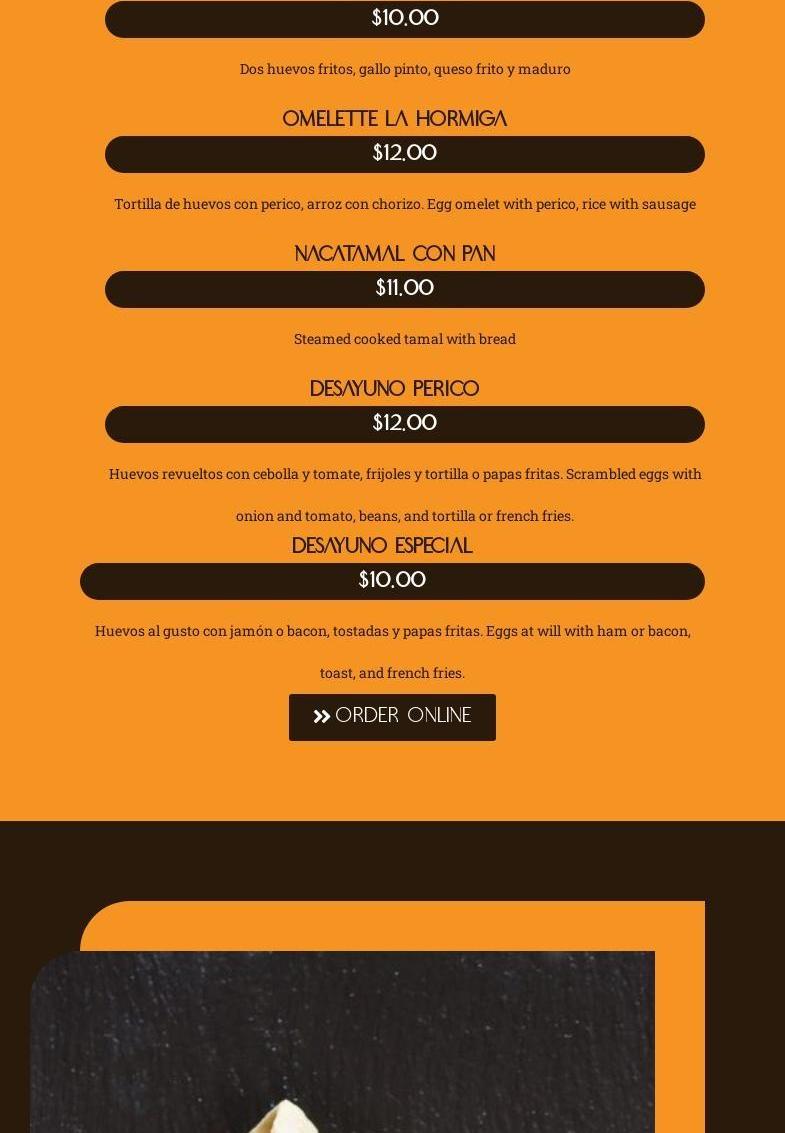 $10.00

Dos huevos fritos, gallo pinto, queso frito y maduro

OMELETTE LA HORMIGA

$12.00

Tortilla de huevos con perico, arroz con chorizo. Egg omelet with perico, rice with sausage

NACATAMAL CON PAN

$11.00

Steamed cooked tamal with bread

DESAYUNO PERICO

$12.00

Huevos revueltos con cebolla y tomate, frijoles y tortilla o papas fritas. Scrambled eggs with onion and tomato, beans, and tortilla or french fries.

DESAYUNO ESPECIAL

$10.00

Huevos al gusto con jamón o bacon, tostadas y papas fritas. Eggs at will with ham or bacon, toast, and french fries.

ORDER ONLINE